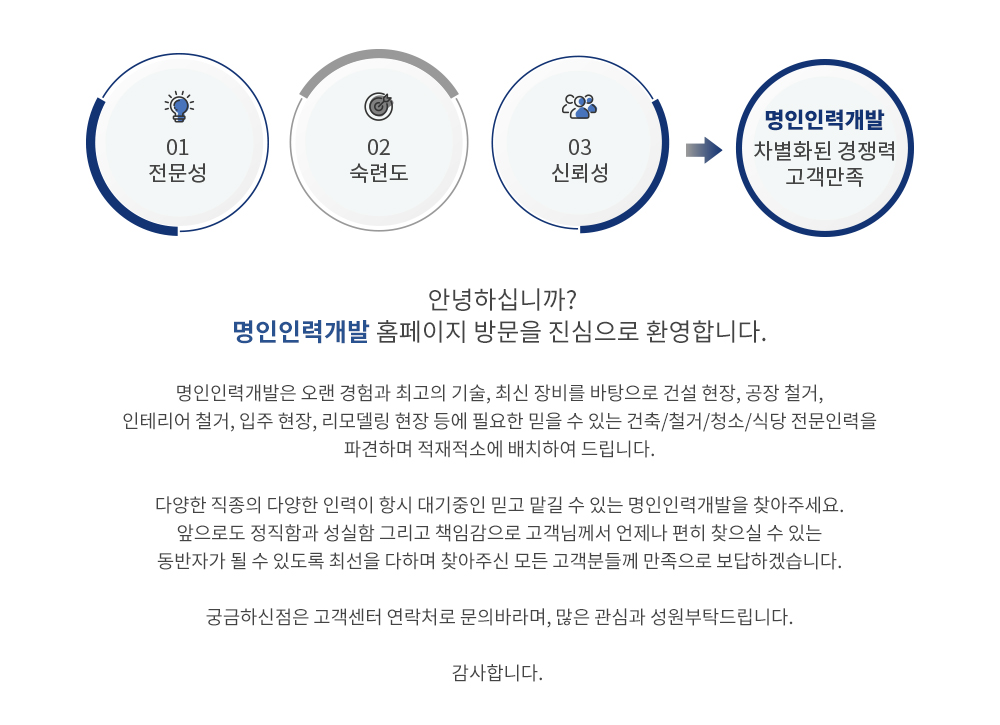 01
전문성

02
숙련도

03
신뢰성

명인인력개발
차별화된 경쟁력
고객만족

안녕하십니까?
명인인력개발 홈페이지 방문을 진심으로 환영합니다.

명인인력개발은 오랜 경험과 최고의 기술, 최신 장비를 바탕으로 건설 현장, 공장 철거, 인테리어 철거, 입주 현장, 리모델링 현장 등에 필요한 믿을 수 있는 건축/철거/청소/식당 전문인력을 파견하며 적재적소에 배치하여 드립니다.

다양한 직종의 다양한 인력이 항시 대기중인 믿고 맡길 수 있는 명인인력개발을 찾아주세요. 앞으로도 정직함과 성실함 그리고 책임감으로 고객님께서 언제나 편히 찾으실 수 있는 동반자가 될 수 있도록 최선을 다하며 찾아주신 모든 고객분들께 만족으로 보답하겠습니다.

궁금하신점은 고객센터 연락처로 문의바라며, 많은 관심과 성원부탁드립니다.

감사합니다.